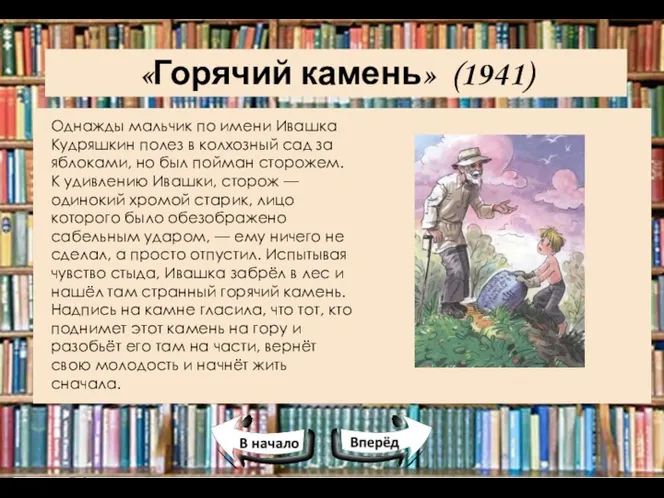 «Горячий камень» (1941)

Однажды мальчик по имени Ивашка Кудряшкин полез в колхозный сад за яблоками, но был пойман сторожем. К удивлению Ивашки, сторож — одинокий хромой старик, лицо которого было обезображено сабельным ударом, — ему ничего не сделал, а просто отпустил. Испытывая чувство стыда, Ивашка забрёл в лес и нашёл там странный горячий камень. Надпись на камне гласила, что тот, кто поднимет этот камень на гору и разобьёт его там на части, вернёт свою молодость и начнёт жить сначала.

В начало

Вперёд